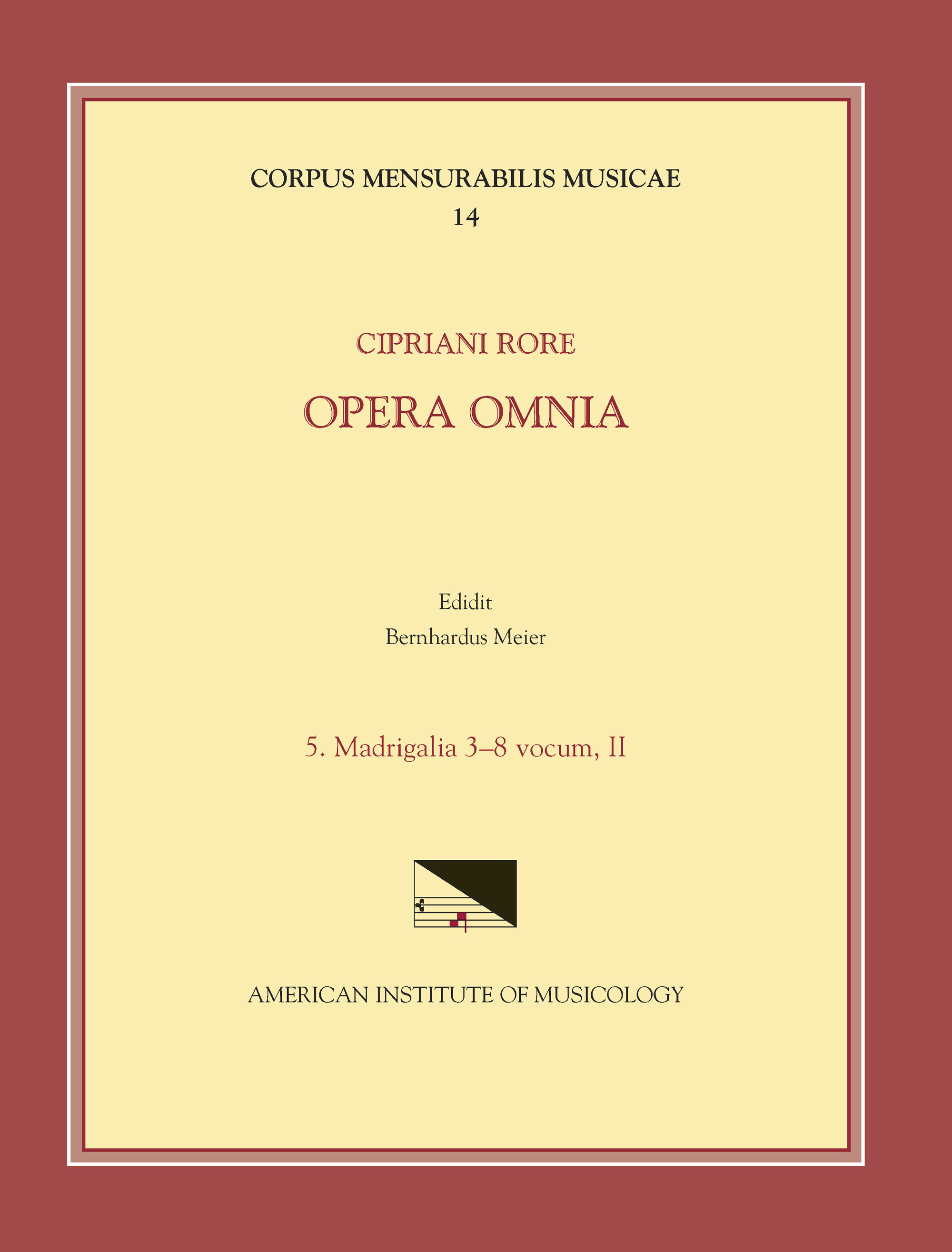 CORPUS MENSURABILIS MUSICAE
14

CIPRIANI RORE

OPERA OMNIA

Edidit
Bernhardus Meier

5. Madrigalia 3–8 vocum, II

AMERICAN INSTITUTE OF MUSICOLOGY